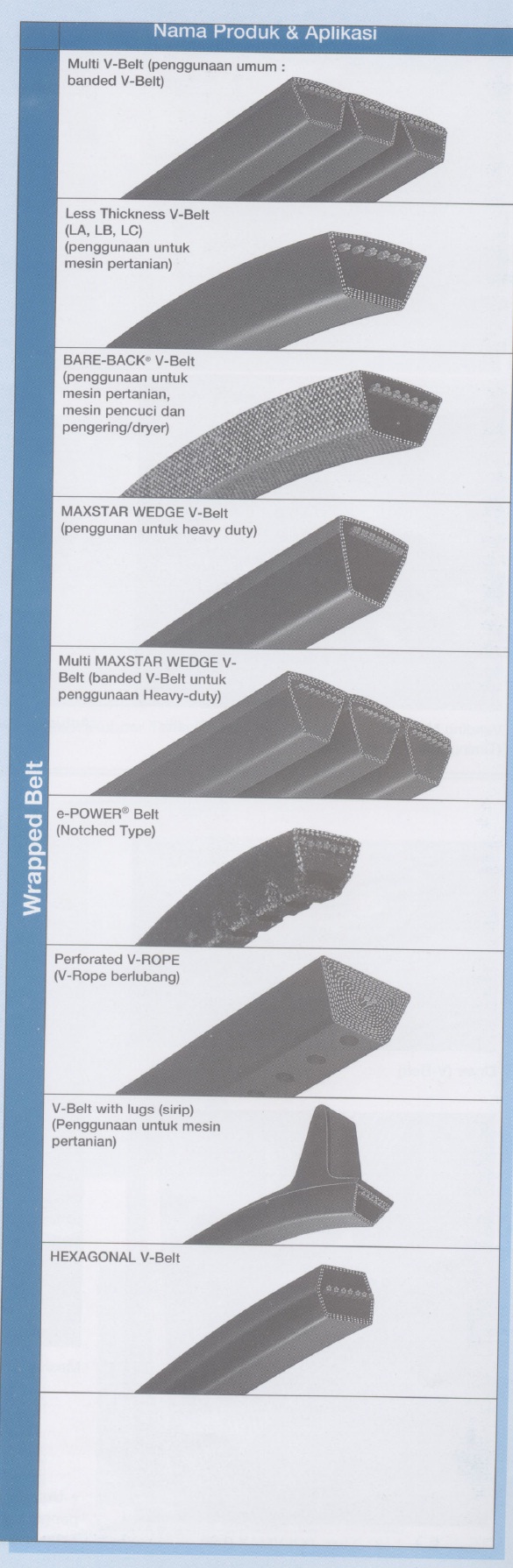 Nama Produk & Aplikasi

Wrapped Belt

Multi V-Belt (penggunaan umum : banded V-Belt)

Less Thickness V-Belt (LA, LB, LC) (penggunaan untuk mesin pertanian)

BARE-BACK® V-Belt (penggunaan untuk mesin pertanian, mesin pencuci dan pengering/dryer)

MAXSTAR WEDGE V-Belt (penggunan untuk heavy duty)

Multi MAXSTAR WEDGE V-Belt (banded V-Belt untuk penggunaan Heavy-duty)

e-POWER® Belt (Notched Type)

Perforated V-ROPE (V-Rope berlubang)

V-Belt with lugs (sirip) (Penggunaan untuk mesin pertanian)

HEXAGONAL V-Belt